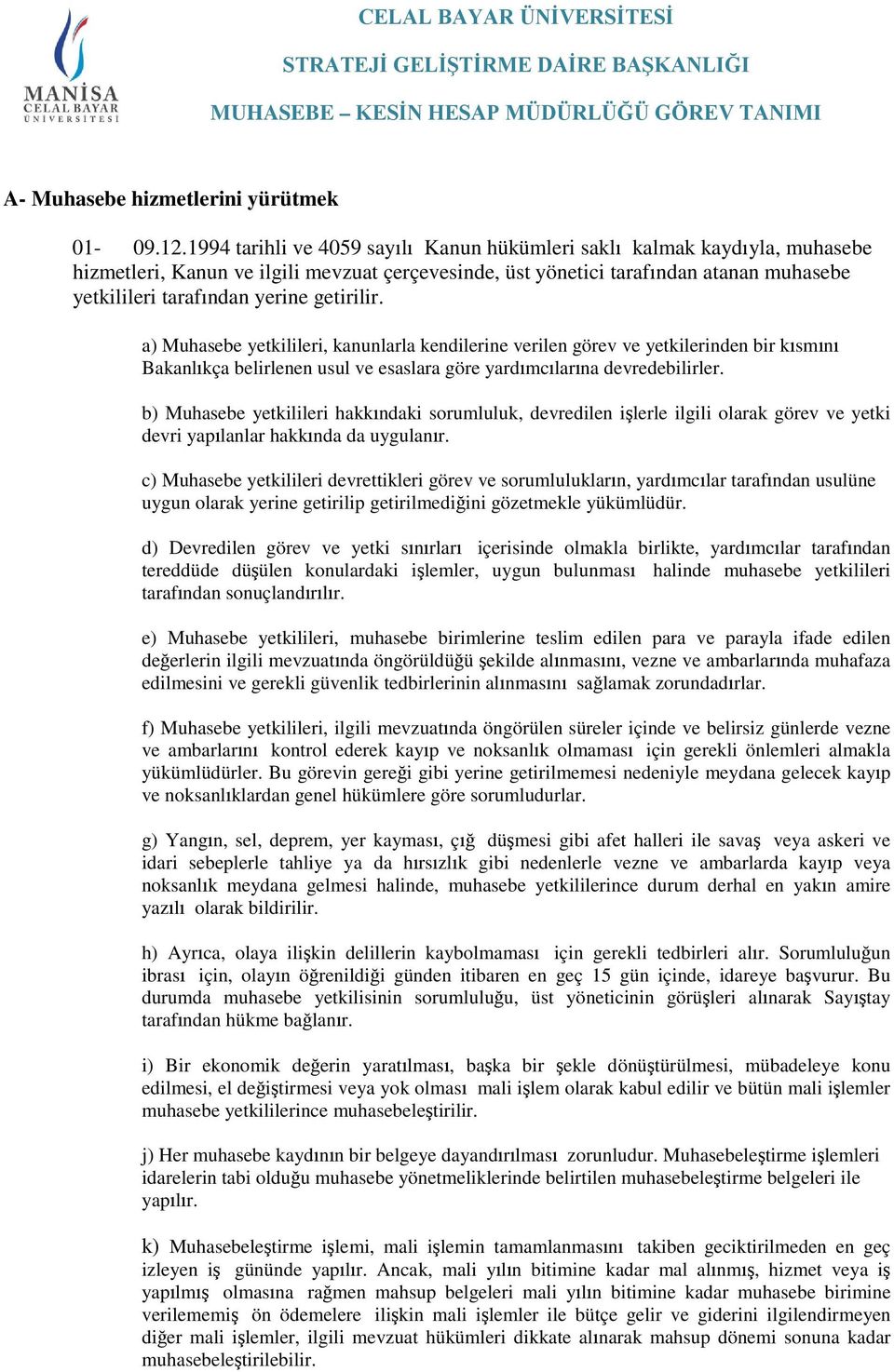 MANİSA CELAL BAYAR ÜNİVERSİTESİ

CELAL BAYAR ÜNİVERSİTESİ

STRATEJİ GELİŞTİRME DAİRE BAŞKANLIĞI

MUHASEBE – KESİN HESAP MÜDÜRLÜĞÜ GÖREV TANIMI

A- Muhasebe hizmetlerini yürütmek

01- 09.12.1994 tarihli ve 4059 sayılı Kanun hükümleri saklı kalmak kaydıyla, muhasebe hizmetleri, Kanun ve ilgili mevzuat çerçevesinde, üst yönetici tarafından atanan muhasebe yetkilileri tarafından yerine getirilir.

a) Muhasebe yetkilileri, kanunlarla kendilerine verilen görev ve yetkilerinden bir kısmını Bakanlıkça belirlenen usul ve esaslara göre yardımcılarına devredebilirler.

b) Muhasebe yetkilileri hakkındaki sorumluluk, devredilen işlerle ilgili olarak görev ve yetki devri yapılanlar hakkında da uygulanır.

c) Muhasebe yetkilileri devrettikleri görev ve sorumlulukların, yardımcılar tarafından usulüne uygun olarak yerine getirilip getirilmediğini gözetmekle yükümlüdür.

d) Devredilen görev ve yetki sınırları içerisinde olmakla birlikte, yardımcılar tarafından tereddüde düşülen konulardaki işlemler, uygun bulunması halinde muhasebe yetkilileri tarafından sonuçlandırılır.

e) Muhasebe yetkilileri, muhasebe birimlerine teslim edilen para ve parayla ifade edilen değerlerin ilgili mevzuatında öngörüldüğü şekilde alınmasını, vezne ve ambarlarında muhafaza edilmesini ve gerekli güvenlik tedbirlerinin alınmasını sağlamak zorundadırlar.

f) Muhasebe yetkilileri, ilgili mevzuatında öngörülen süreler içinde ve belirsiz günlerde vezne ve ambarlarını kontrol ederek kayıp ve noksanlık olmaması için gerekli önlemleri almakla yükümlüdürler. Bu görevin gereği gibi yerine getirilmemesi nedeniyle meydana gelecek kayıp ve noksanlıklardan genel hükümlere göre sorumludurlar.

g) Yangın, sel, deprem, yer kayması, çığ düşmesi gibi afet halleri ile savaş veya askeri ve idari sebeplerle tahliye ya da hırsızlık gibi nedenlerle vezne ve ambarlarda kayıp veya noksanlık meydana gelmesi halinde, muhasebe yetkililerince durum derhal en yakın amire yazılı olarak bildirilir.

h) Ayrıca, olaya ilişkin delillerin kaybolmaması için gerekli tedbirleri alır. Sorumluluğun ibrası için, olayın öğrenildiği günden itibaren en geç 15 gün içinde, idareye başvurur. Bu durumda muhasebe yetkilisinin sorumluluğu, üst yöneticinin görüşleri alınarak Sayıştay tarafından hükme bağlanır.

i) Bir ekonomik değerin yaratılması, başka bir şekle dönüştürülmesi, mübadeleye konu edilmesi, el değiştirmesi veya yok olması mali işlem olarak kabul edilir ve bütün mali işlemler muhasebe yetkililerince muhasebeleştirilir.

j) Her muhasebe kaydının bir belgeye dayandırılması zorunludur. Muhasebeleştirme işlemleri idarelerin tabi olduğu muhasebe yönetmeliklerinde belirtilen muhasebeleştirme belgeleri ile yapılır.

k) Muhasebeleştirme işlemi, mali işlemin tamamlanmasını takiben geciktirilmeden en geç izleyen iş gününde yapılır. Ancak, mali yılın bitimine kadar mal alınmış, hizmet veya iş yapılmış olmasına rağmen mahsup belgeleri mali yılın bitimine kadar muhasebe birimine verilememiş ön ödemelere ilişkin mali işlemler ile bütçe gelir ve giderini ilgilendirmeyen diğer mali işlemler, ilgili mevzuat hükümleri dikkate alınarak mahsup dönemi sonuna kadar muhasebeleştirilebilir.